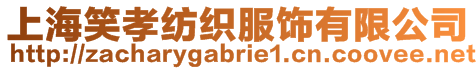 上海笑孝纺织服饰有限公司
http://zacharygabrie1.cn.coovee.net